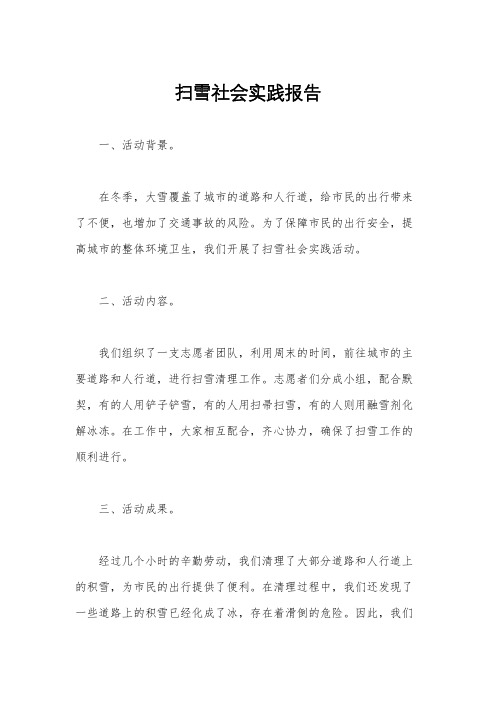 扫雪社会实践报告

一、活动背景。

在冬季，大雪覆盖了城市的道路和人行道，给市民的出行带来了不便，也增加了交通事故的风险。为了保障市民的出行安全，提高城市的整体环境卫生，我们开展了扫雪社会实践活动。

二、活动内容。

我们组织了一支志愿者团队，利用周末的时间，前往城市的主要道路和人行道，进行扫雪清理工作。志愿者们分成小组，配合默契，有的人用铲子铲雪，有的人用扫帚扫雪，有的人则用融雪剂化解冰冻。在工作中，大家相互配合，齐心协力，确保了扫雪工作的顺利进行。

三、活动成果。

经过几个小时的辛勤劳动，我们清理了大部分道路和人行道上的积雪，为市民的出行提供了便利。在清理过程中，我们还发现了一些道路上的积雪已经化成了冰，存在着滑倒的危险。因此，我们